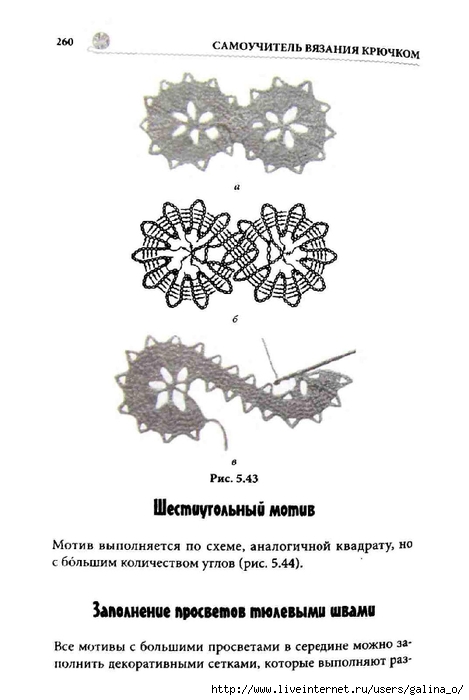 260 САМОУЧИТЕЛЬ ВЯЗАНИЯ КРЮЧКОМ

а

б

в

Рис. 5.43

Шестиугольный мотив

Мотив выполняется по схеме, аналогичной квадрату, но с бо́льшим количеством углов (рис. 5.44).

Заполнение просветов тюлевыми швами

Все мотивы с большими просветами в середине можно заполнить декоративными сетками, которые выполняют раз-

http://www.liveinternet.ru/users/galina_o/